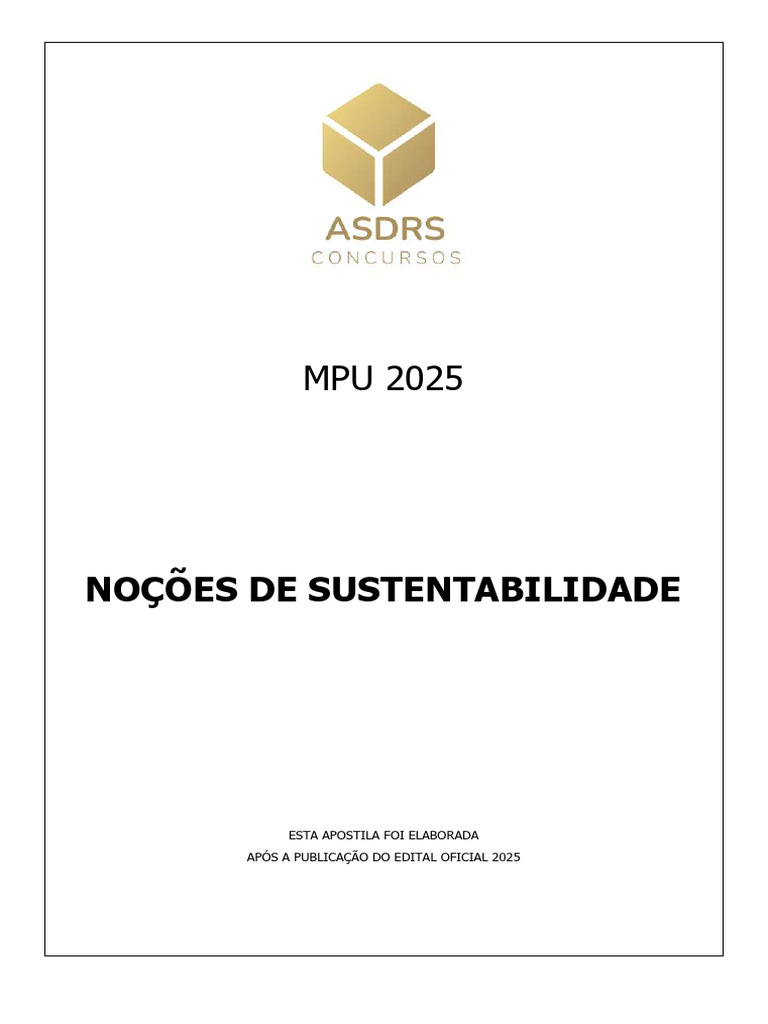 ASDRS
CONCURSOS

MPU 2025

NOÇÕES DE SUSTENTABILIDADE

ESTA APOSTILA FOI ELABORADA
APÓS A PUBLICAÇÃO DO EDITAL OFICIAL 2025